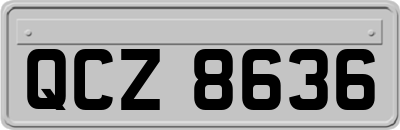 QCZ 8636